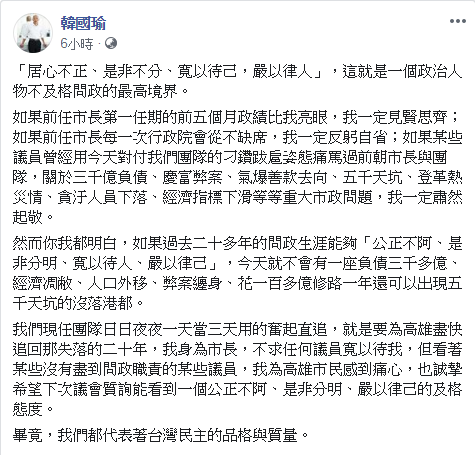 韓國瑜
6小時 ·

「居心不正、是非不分、寬以待己，嚴以律人」，這就是一個政治人物不及格問政的最高境界。

如果前任市長第一任期的前五個月政績比我亮眼，我一定見賢思齊；如果前任市長每一次行政院會從不缺席，我一定反躬自省；如果某些議員曾經用今天對付我們團隊的刁鑽跋扈姿態痛罵過前朝市長與團隊，關於三千億負債、慶富弊案、氣爆善款去向、五千天坑、登革熱災情、貪汙人員下落、經濟指標下滑等等重大市政問題，我一定肅然起敬。

然而你我都明白，如果過去二十多年的問政生涯能夠「公正不阿、是非分明、寬以待人、嚴以律己」，今天就不會有一座負債三千多億、經濟凋敝、人口外移、弊案纏身、花一百多億修路一年還可以出現五千天坑的沒落港都。

我們現任團隊日日夜夜一天當三天用的奮起直追，就是要為高雄盡快追回那失落的二十年，我身為市長，不求任何議員寬以待我，但看著某些沒有盡到問政職責的某些議員，我為高雄市民感到痛心，也誠摯希望下次議會質詢能看到一個公正不阿、是非分明、嚴以律己的及格態度。

畢竟，我們都代表著台灣民主的品格與質量。